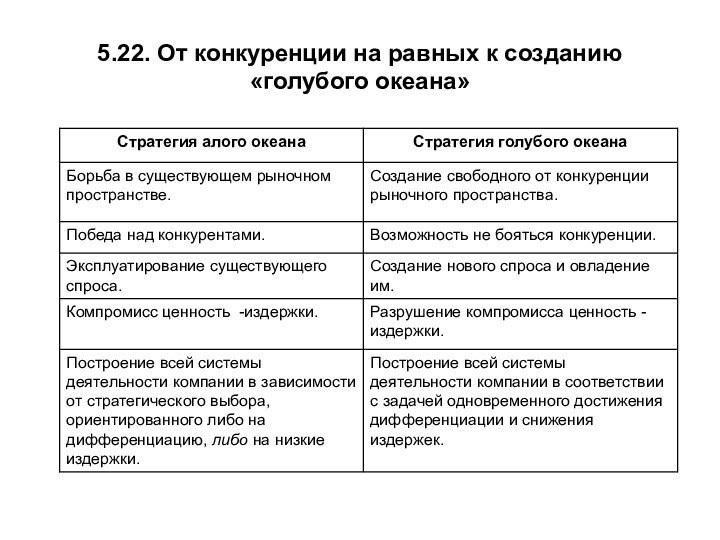 5.22. От конкуренции на равных к созданию «голубого океана»

| Стратегия алого океана | Стратегия голубого океана |
|---|---|
| Борьба в существующем рыночном пространстве. | Создание свободного от конкуренции рыночного пространства. |
| Победа над конкурентами. | Возможность не бояться конкуренции. |
| Эксплуатирование существующего спроса. | Создание нового спроса и овладение им. |
| Компромисс ценность -издержки. | Разрушение компромисса ценность - издержки. |
| Построение всей системы деятельности компании в зависимости от стратегического выбора, ориентированного либо на дифференциацию, либо на низкие издержки. | Построение всей системы деятельности компании в соответствии с задачей одновременного достижения дифференциации и снижения издержек. |